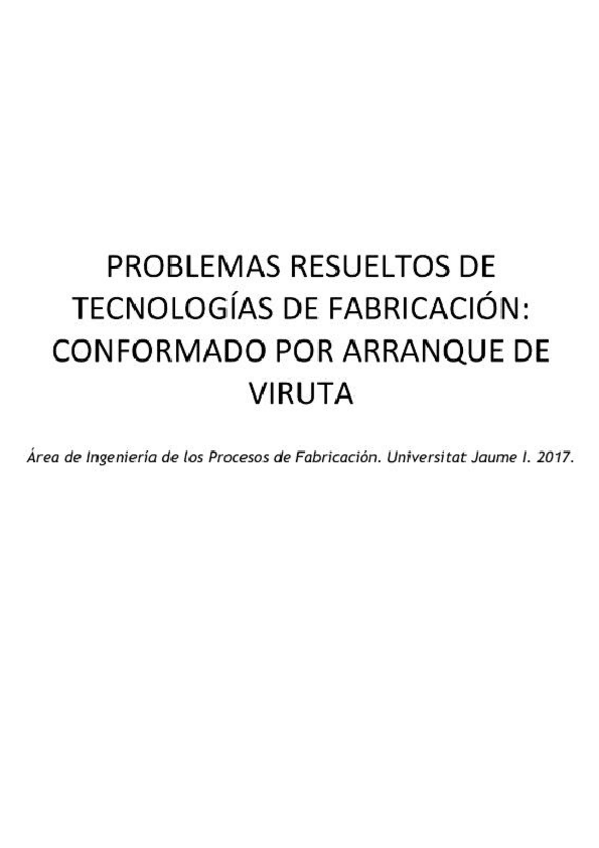 PROBLEMAS RESUELTOS DE
TECNOLOGÍAS DE FABRICACIÓN:
CONFORMADO POR ARRANQUE DE
VIRUTA

Área de Ingeniería de los Procesos de Fabricación. Universitat Jaume I. 2017.